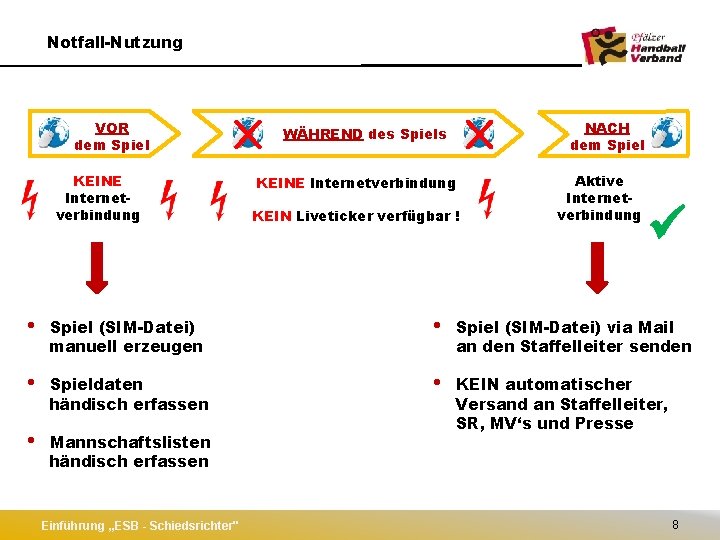 Notfall-Nutzung

Pfälzer Handball Verband

VOR dem Spiel

WÄHREND des Spiels

NACH dem Spiel

KEINE Internetverbindung

KEINE Internetverbindung

KEIN Liveticker verfügbar !

Aktive Internetverbindung

• Spiel (SIM-Datei) manuell erzeugen

• Spieldaten händisch erfassen

• Mannschaftslisten händisch erfassen

• Spiel (SIM-Datei) via Mail an den Staffelleiter senden

• KEIN automatischer Versand an Staffelleiter, SR, MV's und Presse

Einführung „ESB - Schiedsrichter"

8